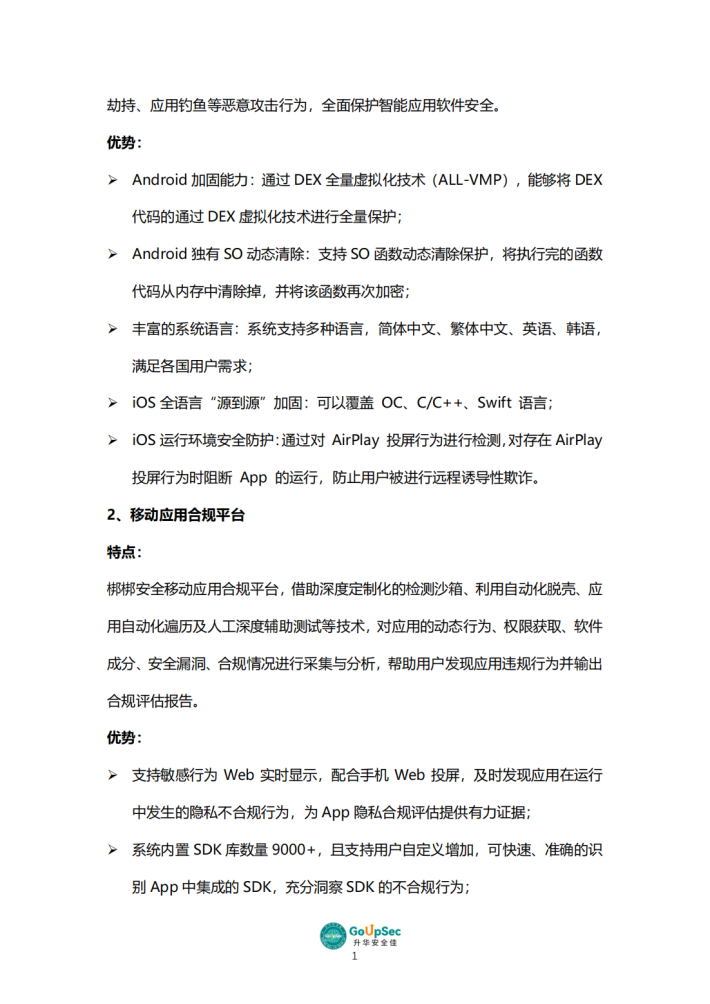 劫持、应用钓鱼等恶意攻击行为，全面保护智能应用软件安全。

优势：

➢ Android 加固能力：通过 DEX 全量虚拟化技术（ALL-VMP），能够将 DEX 代码的通过 DEX 虚拟化技术进行全量保护；

➢ Android 独有 SO 动态清除：支持 SO 函数动态清除保护，将执行完的函数代码从内存中清除掉，并将该函数再次加密；

➢ 丰富的系统语言：系统支持多种语言，简体中文、繁体中文、英语、韩语，满足各国用户需求；

➢ iOS 全语言“源到源”加固：可以覆盖 OC、C/C++、Swift 语言；

➢ iOS 运行环境安全防护：通过对 AirPlay 投屏行为进行检测，对存在 AirPlay 投屏行为时阻断 App 的运行，防止用户被进行远程诱导性欺诈。

2、移动应用合规平台

特点：

梆梆安全移动应用合规平台，借助深度定制化的检测沙箱、利用自动化脱壳、应用自动化遍历及人工深度辅助测试等技术，对应用的动态行为、权限获取、软件成分、安全漏洞、合规情况进行采集与分析，帮助用户发现应用违规行为并输出合规评估报告。

优势：

➢ 支持敏感行为 Web 实时显示，配合手机 Web 投屏，及时发现应用在运行中发生的隐私不合规行为，为 App 隐私合规评估提供有力证据；

➢ 系统内置 SDK 库数量 9000+，且支持用户自定义增加，可快速、准确的识别 App 中集成的 SDK，充分洞察 SDK 的不合规行为；

GoUpSec
升华安全佳
1